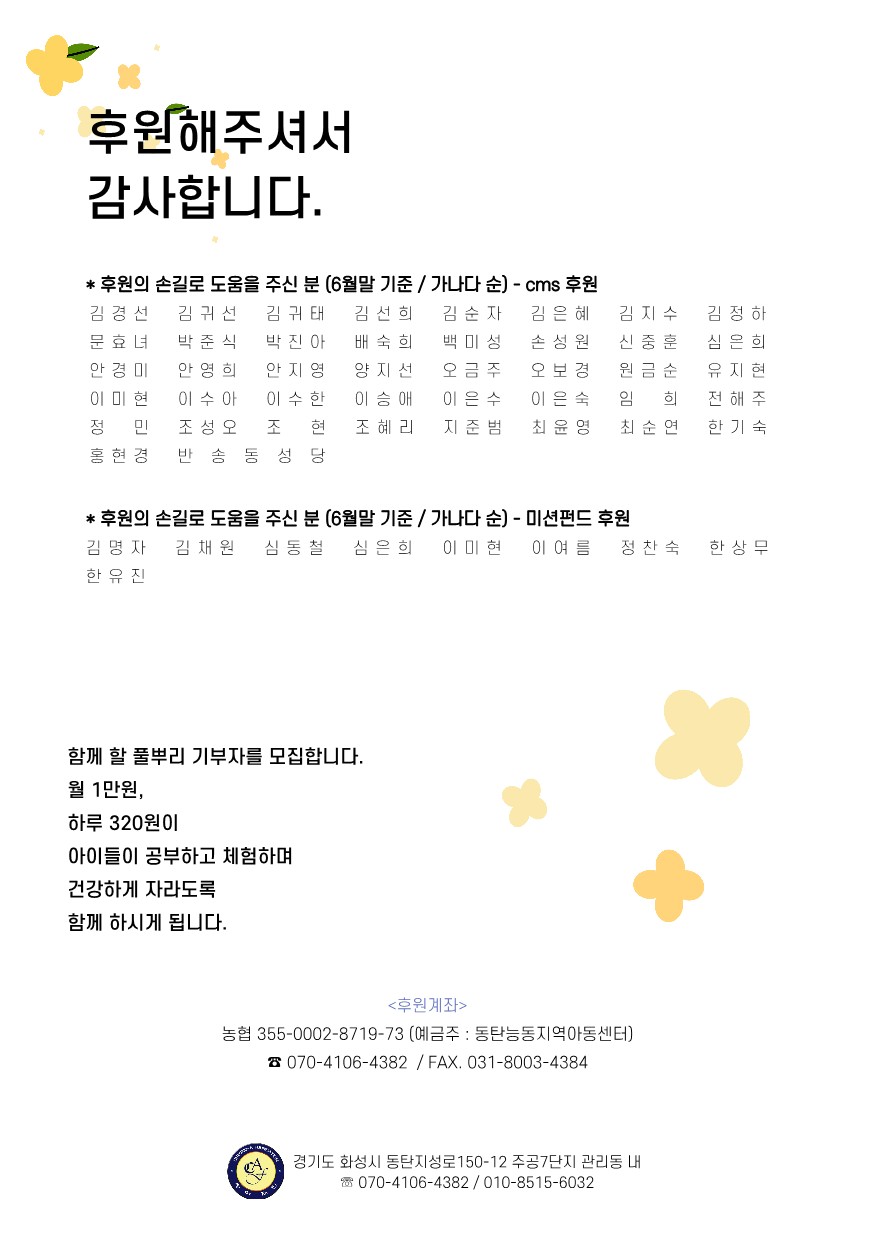 후원해주셔서
감사합니다.

* 후원의 손길로 도움을 주신 분 (6월말 기준 / 가나다 순) - cms 후원

김경선 김귀선 김귀태 김선희 김순자 김은혜 김지수 김정하
문효녀 박준식 박진아 배숙희 백미성 손성원 신중훈 심은희
안경미 안영희 안지영 양지선 오금주 오보경 원금순 유지현
이미현 이수아 이수한 이승애 이은수 이은숙 임 희 전해주
정 민 조성오 조 현 조혜리 지준범 최윤영 최순연 한기숙
홍현경 반송동성당

* 후원의 손길로 도움을 주신 분 (6월말 기준 / 가나다 순) - 미션펀드 후원

김명자 김채원 심동철 심은희 이미현 이여름 정찬숙 한상무
한유진

함께 할 풀뿌리 기부자를 모집합니다.
월 1만원,
하루 320원이
아이들이 공부하고 체험하며
건강하게 자라도록
함께 하시게 됩니다.

<후원계좌>
농협 355-0002-8719-73 (예금주 : 동탄능동지역아동센터)
☎ 070-4106-4382 / FAX. 031-8003-4384

경기도 화성시 동탄지성로150-12 주공7단지 관리동 내
☏ 070-4106-4382 / 010-8515-6032